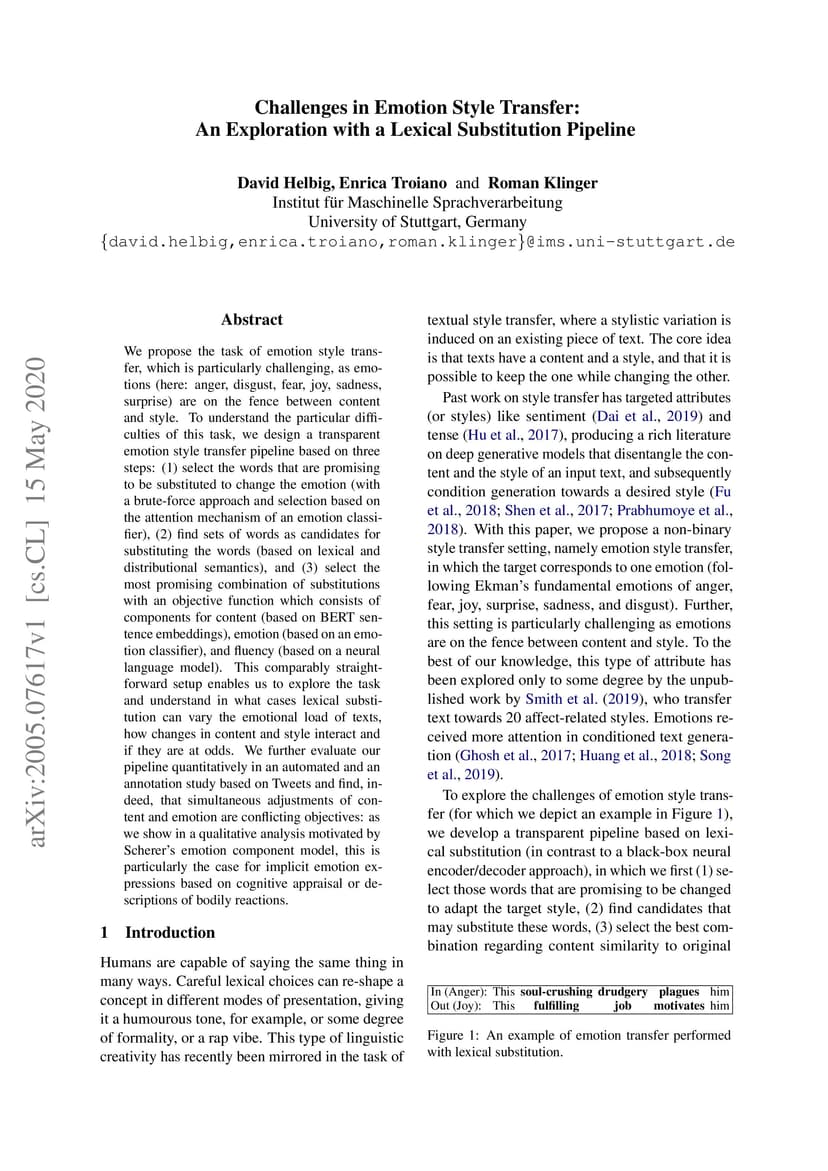 Challenges in Emotion Style Transfer:
An Exploration with a Lexical Substitution Pipeline

David Helbig, Enrica Troiano and Roman Klinger
Institut für Maschinelle Sprachverarbeitung
University of Stuttgart, Germany
{david.helbig,enrica.troiano,roman.klinger}@ims.uni-stuttgart.de

arXiv:2005.07617v1 [cs.CL] 15 May 2020

Abstract

We propose the task of emotion style transfer, which is particularly challenging, as emotions (here: anger, disgust, fear, joy, sadness, surprise) are on the fence between content and style. To understand the particular difficulties of this task, we design a transparent emotion style transfer pipeline based on three steps: (1) select the words that are promising to be substituted to change the emotion (with a brute-force approach and selection based on the attention mechanism of an emotion classifier), (2) find sets of words as candidates for substituting the words (based on lexical and distributional semantics), and (3) select the most promising combination of substitutions with an objective function which consists of components for content (based on BERT sentence embeddings), emotion (based on an emotion classifier), and fluency (based on a neural language model). This comparably straightforward setup enables us to explore the task and understand in what cases lexical substitution can vary the emotional load of texts, how changes in content and style interact and if they are at odds. We further evaluate our pipeline quantitatively in an automated and an annotation study based on Tweets and find, indeed, that simultaneous adjustments of content and emotion are conflicting objectives: as we show in a qualitative analysis motivated by Scherer's emotion component model, this is particularly the case for implicit emotion expressions based on cognitive appraisal or descriptions of bodily reactions.

1 Introduction

Humans are capable of saying the same thing in many ways. Careful lexical choices can re-shape a concept in different modes of presentation, giving it a humourous tone, for example, or some degree of formality, or a rap vibe. This type of linguistic creativity has recently been mirrored in the task of textual style transfer, where a stylistic variation is induced on an existing piece of text. The core idea is that texts have a content and a style, and that it is possible to keep the one while changing the other.

Past work on style transfer has targeted attributes (or styles) like sentiment (Dai et al., 2019) and tense (Hu et al., 2017), producing a rich literature on deep generative models that disentangle the content and the style of an input text, and subsequently condition generation towards a desired style (Fu et al., 2018; Shen et al., 2017; Prabhumoye et al., 2018). With this paper, we propose a non-binary style transfer setting, namely emotion style transfer, in which the target corresponds to one emotion (following Ekman's fundamental emotions of anger, fear, joy, surprise, sadness, and disgust). Further, this setting is particularly challenging as emotions are on the fence between content and style. To the best of our knowledge, this type of attribute has been explored only to some degree by the unpublished work by Smith et al. (2019), who transfer text towards 20 affect-related styles. Emotions received more attention in conditioned text generation (Ghosh et al., 2017; Huang et al., 2018; Song et al., 2019).

To explore the challenges of emotion style transfer (for which we depict an example in Figure 1), we develop a transparent pipeline based on lexical substitution (in contrast to a black-box neural encoder/decoder approach), in which we first (1) select those words that are promising to be changed to adapt the target style, (2) find candidates that may substitute these words, (3) select the best combination regarding content similarity to original

| In (Anger): | This | soul-crushing | drudgery | plagues | him |
|---|---|---|---|---|---|
| Out (Joy): | This | fulfilling | job | motivates | him |

Figure 1: An example of emotion transfer performed with lexical substitution.